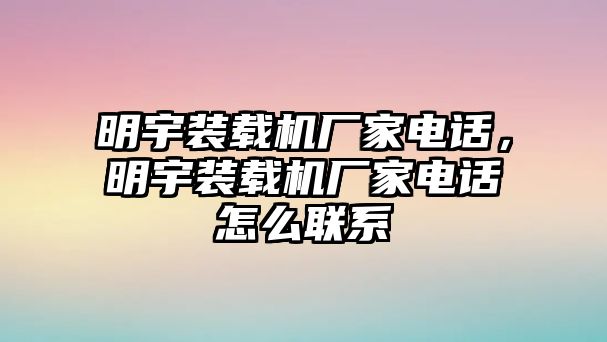 明宇装载机厂家电话，明宇装载机厂家电话怎么联系